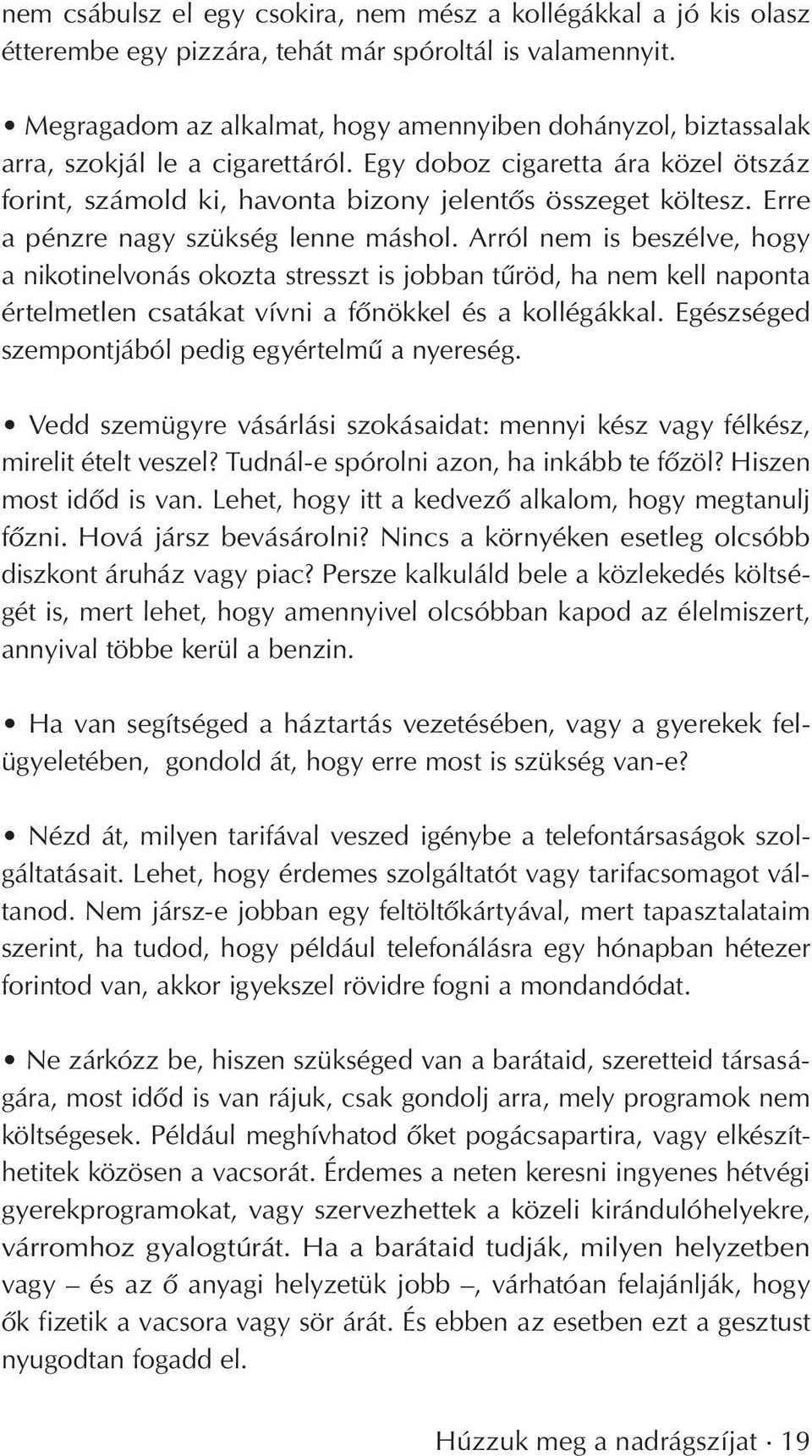 nem csábulsz el egy csokira, nem mész a kollégákkal a jó kis olasz étterembe egy pizzára, tehát már spóroltál is valamennyit.

• Megragadom az alkalmat, hogy amennyiben dohányzol, biztassalak arra, szokjál le a cigarettáról. Egy doboz cigaretta ára közel ötszáz forint, számold ki, havonta bizony jelentős összeget költesz. Erre a pénzre nagy szükség lenne máshol. Arról nem is beszélve, hogy a nikotinelvonás okozta stresszt is jobban tűröd, ha nem kell naponta értelmetlen csatákat vívni a főnökkel és a kollégákkal. Egészséged szempontjából pedig egyértelmű a nyereség.

• Vedd szemügyre vásárlási szokásaidat: mennyi kész vagy félkész, mirelit ételt veszel? Tudnál-e spórolni azon, ha inkább te főzöl? Hiszen most időd is van. Lehet, hogy itt a kedvező alkalom, hogy megtanulj főzni. Hová jársz bevásárolni? Nincs a környéken esetleg olcsóbb diszkont áruház vagy piac? Persze kalkuláld bele a közlekedés költségét is, mert lehet, hogy amennyivel olcsóbban kapod az élelmiszert, annyival többe kerül a benzin.

• Ha van segítséged a háztartás vezetésében, vagy a gyerekek felügyeletében, gondold át, hogy erre most is szükség van-e?

• Nézd át, milyen tarifával veszed igénybe a telefontársaságok szolgáltatásait. Lehet, hogy érdemes szolgáltatót vagy tarifacsomagot váltanod. Nem jársz-e jobban egy feltöltőkártyával, mert tapasztalataim szerint, ha tudod, hogy például telefonálásra egy hónapban hétezer forintod van, akkor igyekszel rövidre fogni a mondandódat.

• Ne zárkózz be, hiszen szükséged van a barátaid, szeretteid társaságára, most időd is van rájuk, csak gondolj arra, mely programok nem költségesek. Például meghívhatod őket pogácsapartira, vagy elkészíthetitek közösen a vacsorát. Érdemes a neten keresni ingyenes hétvégi gyerekprogramokat, vagy szervezhettek a közeli kirándulóhelyekre, várromhoz gyalogtúrát. Ha a barátaid tudják, milyen helyzetben vagy – és az ő anyagi helyzetük jobb –, várhatóan felajánlják, hogy ők fizetik a vacsora vagy sör árát. És ebben az esetben ezt a gesztust nyugodtan fogadd el.

Húzzuk meg a nadrágszíjat · 19